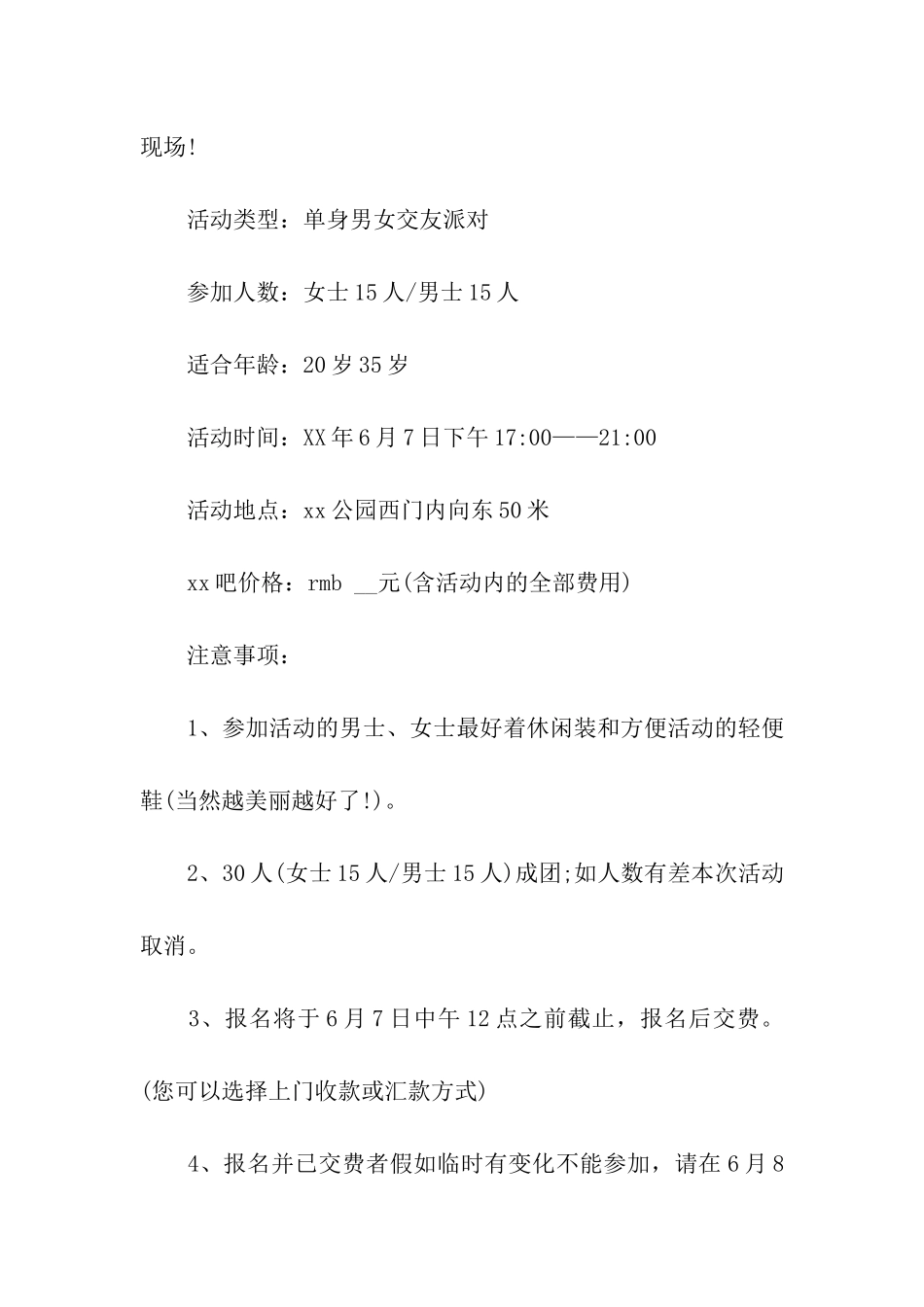 现场!

活动类型：单身男女交友派对

参加人数：女士15人/男士15人

适合年龄：20岁35岁

活动时间：XX年6月7日下午17:00——21:00

活动地点：xx公园西门内向东50米

xx吧价格：rmb __元(含活动内的全部费用)

注意事项：

1、参加活动的男士、女士最好着休闲装和方便活动的轻便鞋(当然越美丽越好了!)。

2、30人(女士15人/男士15人)成团;如人数有差本次活动取消。

3、报名将于6月7日中午12点之前截止，报名后交费。(您可以选择上门收款或汇款方式)

4、报名并已交费者假如临时有变化不能参加，请在6月8